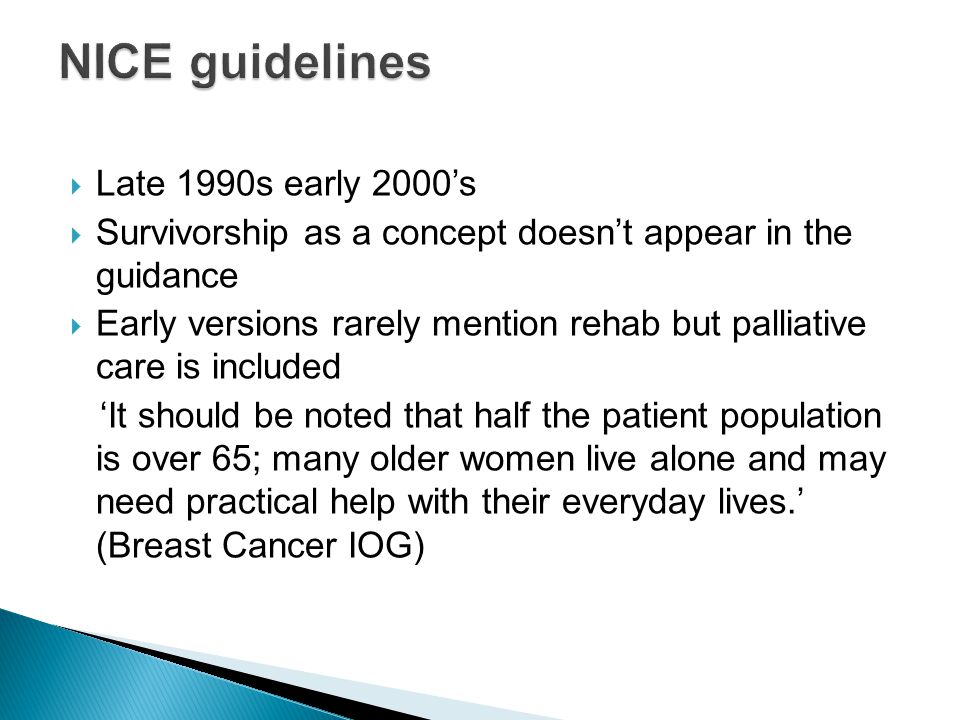 NICE guidelines

Late 1990s early 2000’s

Survivorship as a concept doesn’t appear in the guidance

Early versions rarely mention rehab but palliative care is included

‘It should be noted that half the patient population is over 65; many older women live alone and may need practical help with their everyday lives.’ (Breast Cancer IOG)